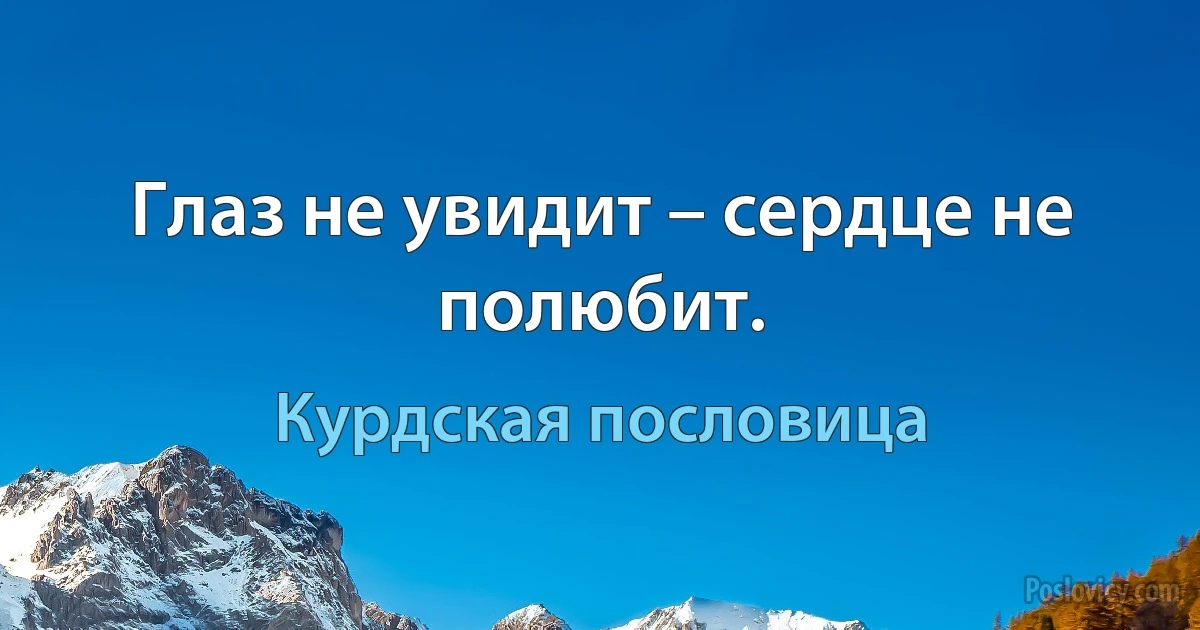 Глаз не увидит – сердце не полюбит.

Курдская пословица

Poslovicy.com